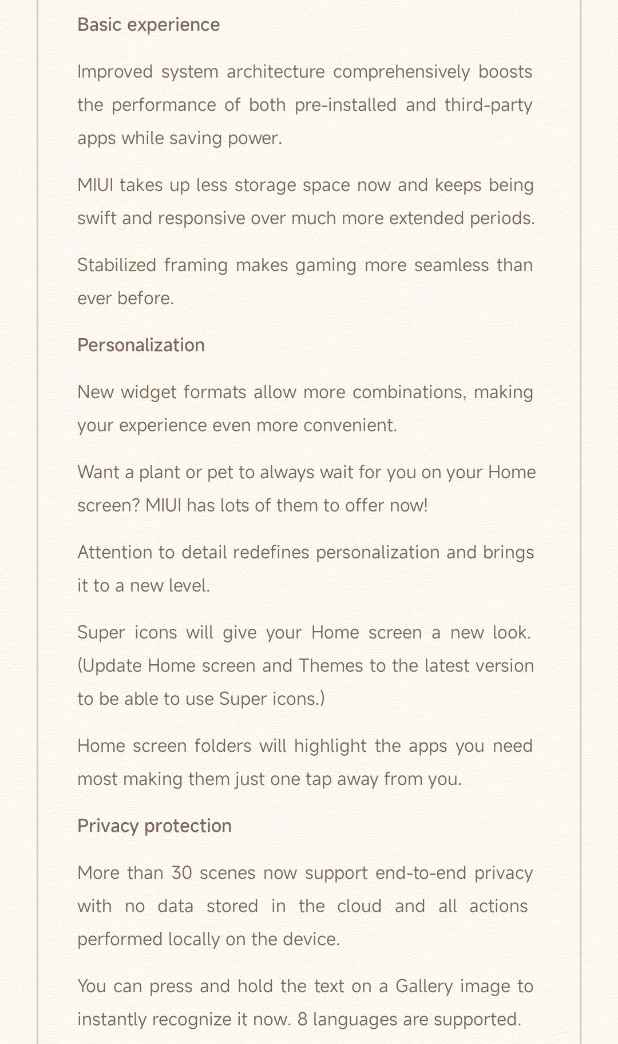 Basic experience

Improved system architecture comprehensively boosts the performance of both pre-installed and third-party apps while saving power.

MIUI takes up less storage space now and keeps being swift and responsive over much more extended periods.

Stabilized framing makes gaming more seamless than ever before.

Personalization

New widget formats allow more combinations, making your experience even more convenient.

Want a plant or pet to always wait for you on your Home screen? MIUI has lots of them to offer now!

Attention to detail redefines personalization and brings it to a new level.

Super icons will give your Home screen a new look. (Update Home screen and Themes to the latest version to be able to use Super icons.)

Home screen folders will highlight the apps you need most making them just one tap away from you.

Privacy protection

More than 30 scenes now support end-to-end privacy with no data stored in the cloud and all actions performed locally on the device.

You can press and hold the text on a Gallery image to instantly recognize it now. 8 languages are supported.